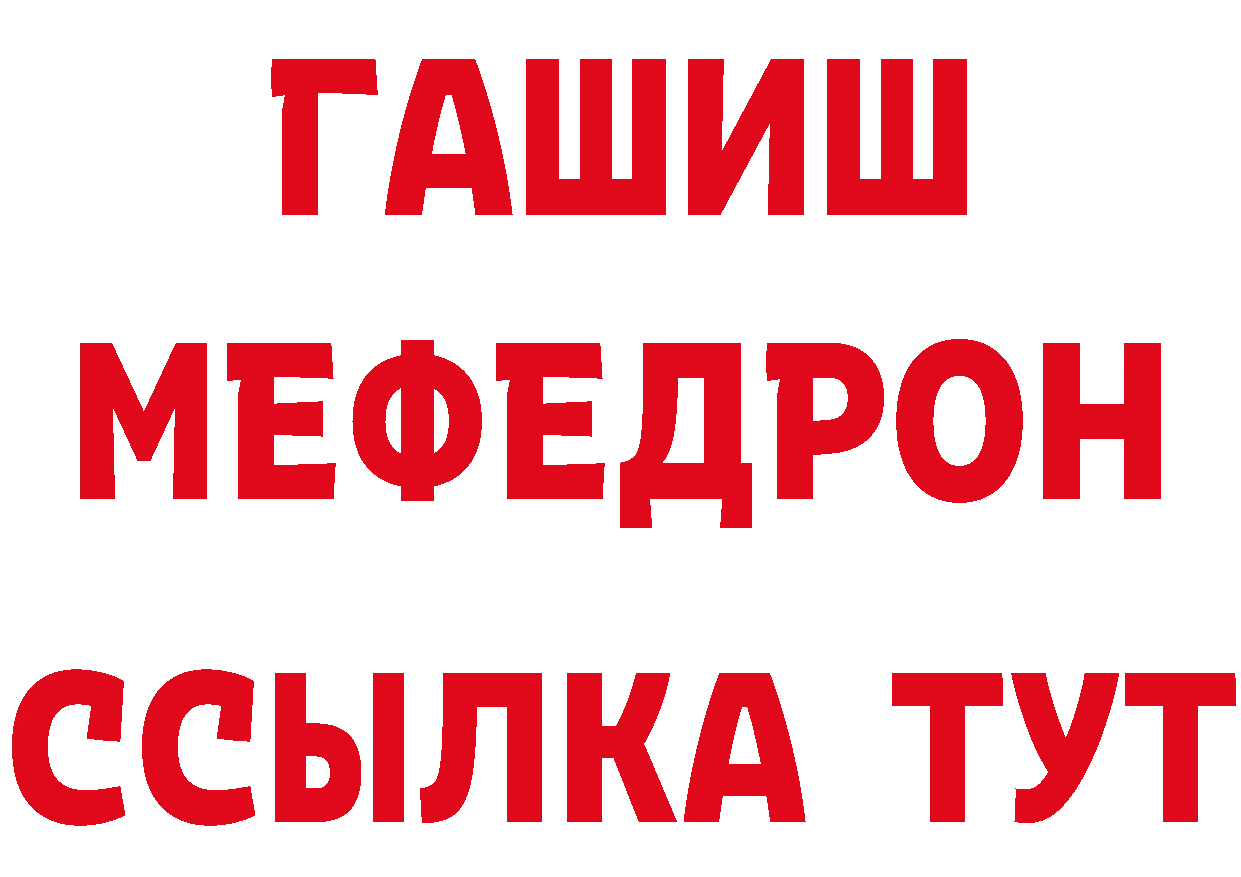 ГАШИШ
МЕФЕДРОН
ССЫЛКА ТУТ